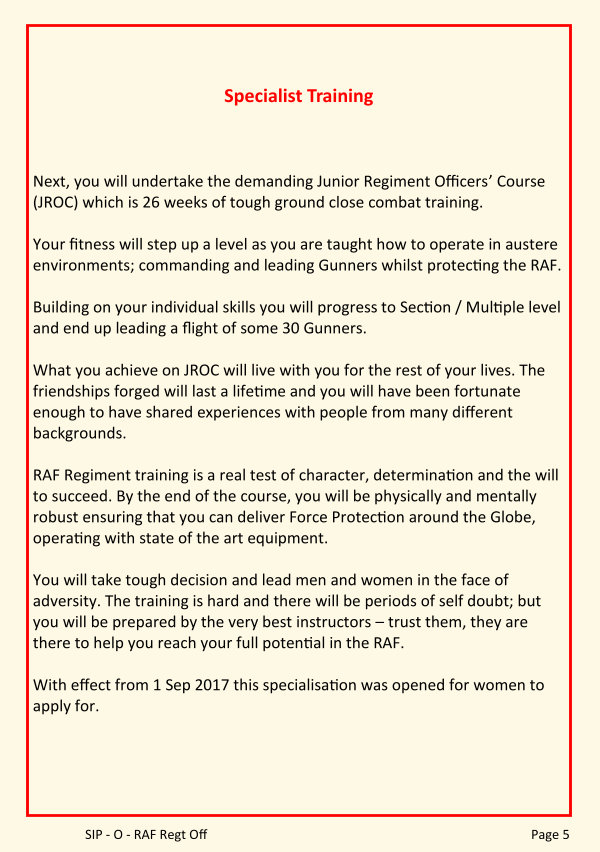 Specialist Training

Next, you will undertake the demanding Junior Regiment Officers' Course (JROC) which is 26 weeks of tough ground close combat training.

Your fitness will step up a level as you are taught how to operate in austere environments; commanding and leading Gunners whilst protecting the RAF.

Building on your individual skills you will progress to Section / Multiple level and end up leading a flight of some 30 Gunners.

What you achieve on JROC will live with you for the rest of your lives. The friendships forged will last a lifetime and you will have been fortunate enough to have shared experiences with people from many different backgrounds.

RAF Regiment training is a real test of character, determination and the will to succeed. By the end of the course, you will be physically and mentally robust ensuring that you can deliver Force Protection around the Globe, operating with state of the art equipment.

You will take tough decision and lead men and women in the face of adversity. The training is hard and there will be periods of self doubt; but you will be prepared by the very best instructors – trust them, they are there to help you reach your full potential in the RAF.

With effect from 1 Sep 2017 this specialisation was opened for women to apply for.

SIP - O - RAF Regt Off

Page 5